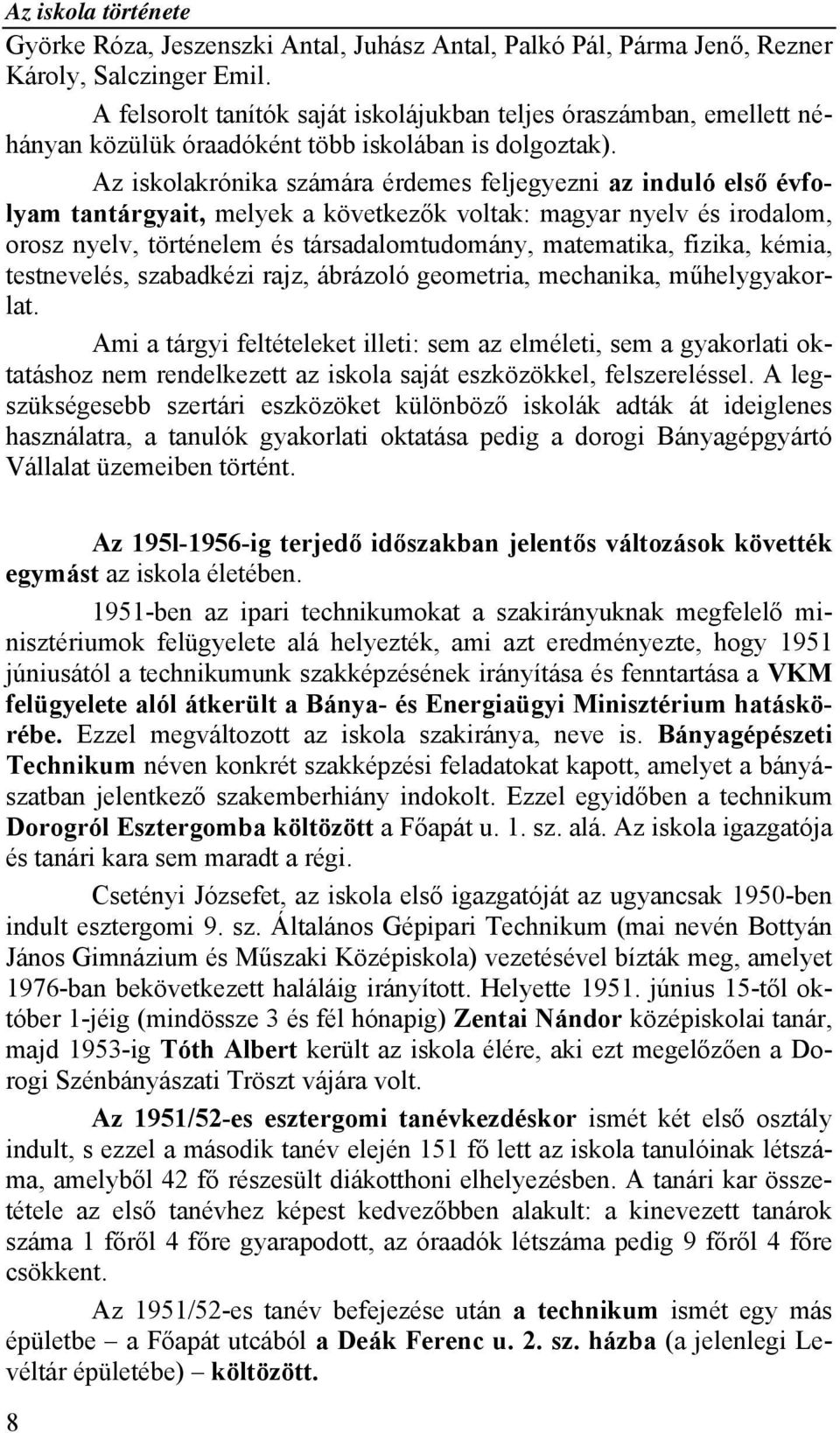 Az iskola története

Györke Róza, Jeszenszki Antal, Juhász Antal, Palkó Pál, Párma Jenő, Rezner Károly, Salczinger Emil.

A felsorolt tanítók saját iskolájukban teljes óraszámban, emellett néhányan közülük óraadóként több iskolában is dolgoztak).

Az iskolakrónika számára érdemes feljegyezni az induló első évfolyam tantárgyait, melyek a következők voltak: magyar nyelv és irodalom, orosz nyelv, történelem és társadalomtudomány, matematika, fizika, kémia, testnevelés, szabadkézi rajz, ábrázoló geometria, mechanika, műhelygyakorlat.

Ami a tárgyi feltételeket illeti: sem az elméleti, sem a gyakorlati oktatáshoz nem rendelkezett az iskola saját eszközökkel, felszereléssel. A legszükségesebb szertári eszközöket különböző iskolák adták át ideiglenes használatra, a tanulók gyakorlati oktatása pedig a dorogi Bányagépgyártó Vállalat üzemeiben történt.

Az 195l-1956-ig terjedő időszakban jelentős változások követték egymást az iskola életében.

1951-ben az ipari technikumokat a szakirányuknak megfelelő minisztériumok felügyelete alá helyezték, ami azt eredményezte, hogy 1951 júniusától a technikumunk szakképzésének irányítása és fenntartása a VKM felügyelete alól átkerült a Bánya- és Energiaügyi Minisztérium hatáskörébe. Ezzel megváltozott az iskola szakiránya, neve is. Bányagépészeti Technikum néven konkrét szakképzési feladatokat kapott, amelyet a bányászatban jelentkező szakemberhiány indokolt. Ezzel egyidőben a technikum Dorogról Esztergomba költözött a Főapát u. 1. sz. alá. Az iskola igazgatója és tanári kara sem maradt a régi.

Csetényi Józsefet, az iskola első igazgatóját az ugyancsak 1950-ben indult esztergomi 9. sz. Általános Gépipari Technikum (mai nevén Bottyán János Gimnázium és Műszaki Középiskola) vezetésével bízták meg, amelyet 1976-ban bekövetkezett haláláig irányított. Helyette 1951. június 15-től október 1-jéig (mindössze 3 és fél hónapig) Zentai Nándor középiskolai tanár, majd 1953-ig Tóth Albert került az iskola élére, aki ezt megelőzően a Dorogi Szénbányászati Tröszt vájára volt.

Az 1951/52-es esztergomi tanévkezdéskor ismét két első osztály indult, s ezzel a második tanév elején 151 fő lett az iskola tanulóinak létszáma, amelyből 42 fő részesült diákotthoni elhelyezésben. A tanári kar összetétele az első tanévhez képest kedvezőbben alakult: a kinevezett tanárok száma 1 főről 4 főre gyarapodott, az óraadók létszáma pedig 9 főről 4 főre csökkent.

Az 1951/52-es tanév befejezése után a technikum ismét egy más épületbe – a Főapát utcából a Deák Ferenc u. 2. sz. házba (a jelenlegi Levéltár épületébe) – költözött.

8